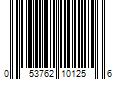 0 53762 10125 6